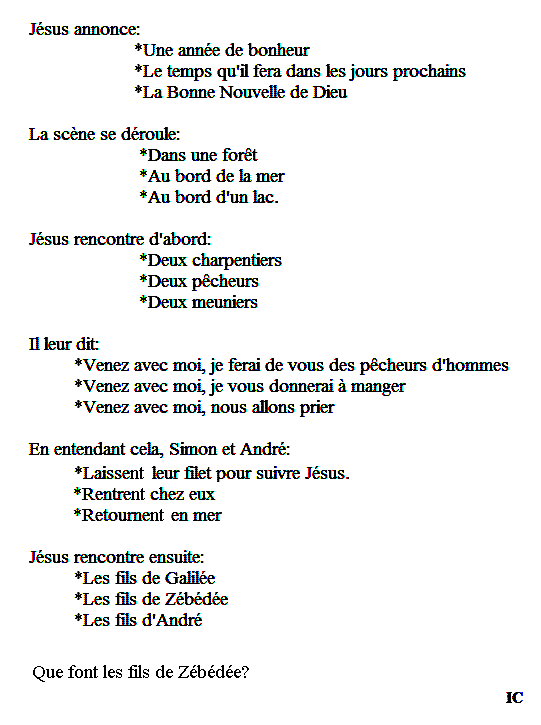 Jésus annonce:
*Une année de bonheur
*Le temps qu'il fera dans les jours prochains
*La Bonne Nouvelle de Dieu

La scène se déroule:
*Dans une forêt
*Au bord de la mer
*Au bord d'un lac.

Jésus rencontre d'abord:
*Deux charpentiers
*Deux pêcheurs
*Deux meuniers

Il leur dit:
*Venez avec moi, je ferai de vous des pêcheurs d'hommes
*Venez avec moi, je vous donnerai à manger
*Venez avec moi, nous allons prier

En entendant cela, Simon et André:
*Laissent leur filet pour suivre Jésus.
*Rentrent chez eux
*Retournent en mer

Jésus rencontre ensuite:
*Les fils de Galilée
*Les fils de Zébédée
*Les fils d'André

Que font les fils de Zébédée?

IC